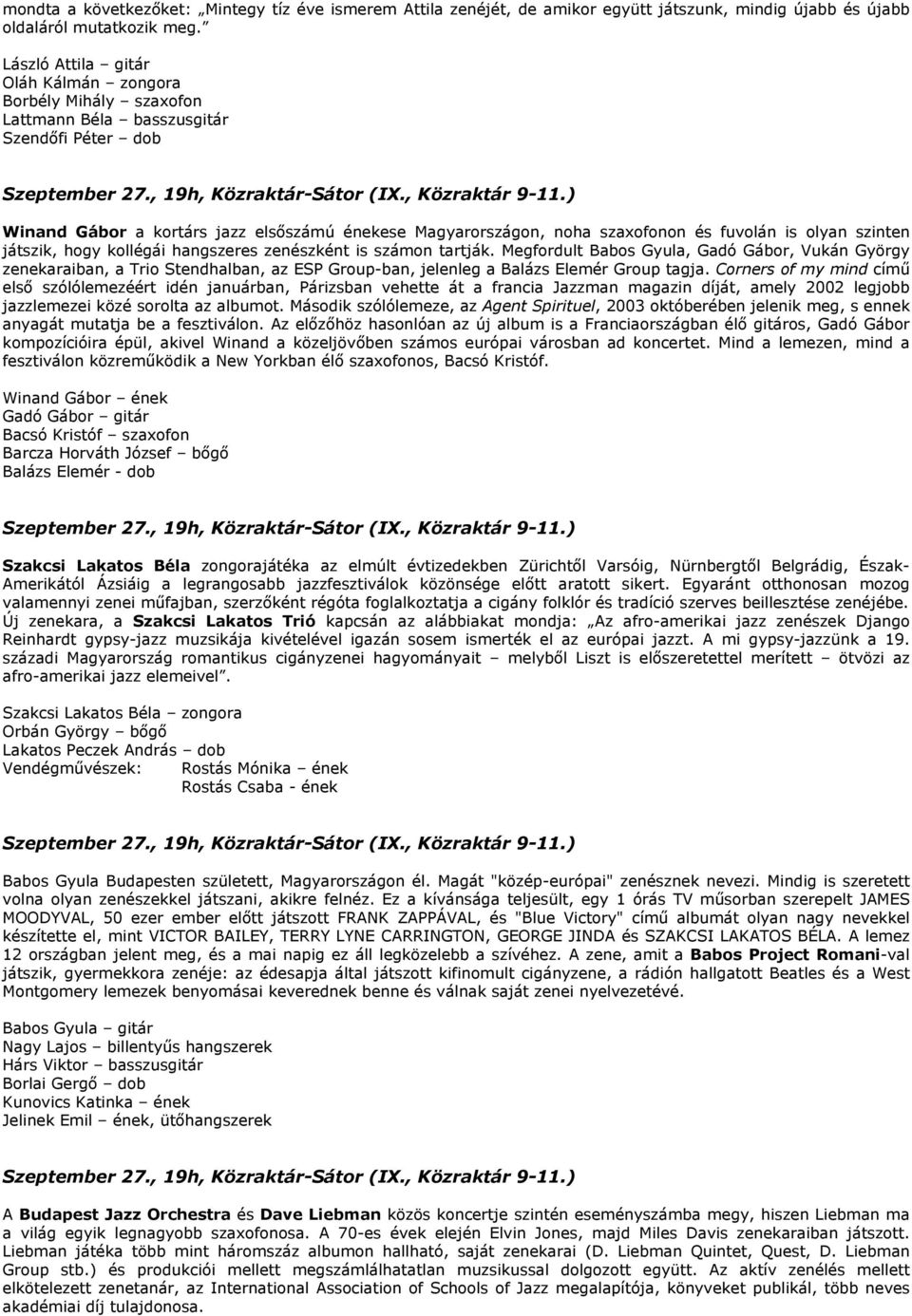 mondta a következőket: „Mintegy tíz éve ismerem Attila zenéjét, de amikor együtt játszunk, mindig újabb és újabb oldaláról mutatkozik meg.”

László Attila – gitár
Oláh Kálmán – zongora
Borbély Mihály – szaxofon
Lattmann Béla – basszusgitár
Szendőfi Péter – dob

Szeptember 27., 19h, Közraktár-Sátor (IX., Közraktár 9-11.)

Winand Gábor a kortárs jazz elsőszámú énekese Magyarországon, noha szaxofonon és fuvolán is olyan szinten játszik, hogy kollégái hangszeres zenészként is számon tartják. Megfordult Babos Gyula, Gadó Gábor, Vukán György zenekaraiban, a Trio Stendhalban, az ESP Group-ban, jelenleg a Balázs Elemér Group tagja. Corners of my mind című első szólólemezéért idén januárban, Párizsban vehette át a francia Jazzman magazin díját, amely 2002 legjobb jazzlemezei közé sorolta az albumot. Második szólólemeze, az Agent Spirituel, 2003 októberében jelenik meg, s ennek anyagát mutatja be a fesztiválon. Az előzőhöz hasonlóan az új album is a Franciaországban élő gitáros, Gadó Gábor kompozícióira épül, akivel Winand a közeljövőben számos európai városban ad koncertet. Mind a lemezen, mind a fesztiválon közreműködik a New Yorkban élő szaxofonos, Bacsó Kristóf.

Winand Gábor – ének
Gadó Gábor – gitár
Bacsó Kristóf – szaxofon
Barcza Horváth József – bőgő
Balázs Elemér - dob

Szeptember 27., 19h, Közraktár-Sátor (IX., Közraktár 9-11.)

Szakcsi Lakatos Béla zongorajátéka az elmúlt évtizedekben Zürichtől Varsóig, Nürnbergtől Belgrádig, Észak-Amerikától Ázsiáig a legrangosabb jazzfesztiválok közönsége előtt aratott sikert. Egyaránt otthonosan mozog valamennyi zenei műfajban, szerzőként régóta foglalkoztatja a cigány folklór és tradíció szerves beillesztése zenéjébe. Új zenekara, a Szakcsi Lakatos Trió kapcsán az alábbiakat mondja: „Az afro-amerikai jazz zenészek Django Reinhardt gypsy-jazz muzsikája kivételével igazán sosem ismerték el az európai jazzt. A mi gypsy-jazzünk a 19. századi Magyarország romantikus cigányzenei hagyományait – melyből Liszt is előszeretettel merített – ötvözi az afro-amerikai jazz elemeivel”.

Szakcsi Lakatos Béla – zongora
Orbán György – bőgő
Lakatos Peczek András – dob
Vendégművészek: Rostás Mónika – ének
Rostás Csaba - ének

Szeptember 27., 19h, Közraktár-Sátor (IX., Közraktár 9-11.)

Babos Gyula Budapesten született, Magyarországon él. Magát "közép-európai" zenésznek nevezi. Mindig is szeretett volna olyan zenészekkel játszani, akikre felnéz. Ez a kívánsága teljesült, egy 1 órás TV műsorban szerepelt JAMES MOODYVAL, 50 ezer ember előtt játszott FRANK ZAPPÁVAL, és "Blue Victory" című albumát olyan nagy nevekkel készítette el, mint VICTOR BAILEY, TERRY LYNE CARRINGTON, GEORGE JINDA és SZAKCSI LAKATOS BÉLA. A lemez 12 országban jelent meg, és a mai napig ez áll legközelebb a szívéhez. A zene, amit a Babos Project Romani-val játszik, gyermekkora zenéje: az édesapja által játszott kifinomult cigányzene, a rádión hallgatott Beatles és a West Montgomery lemezek benyomásai keverednek benne és válnak saját zenei nyelvezetévé.

Babos Gyula – gitár
Nagy Lajos – billentyűs hangszerek
Hárs Viktor – basszusgitár
Borlai Gergő – dob
Kunovics Katinka – ének
Jelinek Emil – ének, ütőhangszerek

Szeptember 27., 19h, Közraktár-Sátor (IX., Közraktár 9-11.)

A Budapest Jazz Orchestra és Dave Liebman közös koncertje szintén eseményszámba megy, hiszen Liebman ma a világ egyik legnagyobb szaxofonosa. A 70-es évek elején Elvin Jones, majd Miles Davis zenekaraiban játszott. Liebman játéka több mint háromszáz albumon hallható, saját zenekarai (D. Liebman Quintet, Quest, D. Liebman Group stb.) és produkciói mellett megszámlálhatatlan muzsikussal dolgozott együtt. Az aktív zenélés mellett elkötelezett zenetanár, az International Association of Schools of Jazz megalapítója, könyveket publikál, több neves akadémiai díj tulajdonosa.